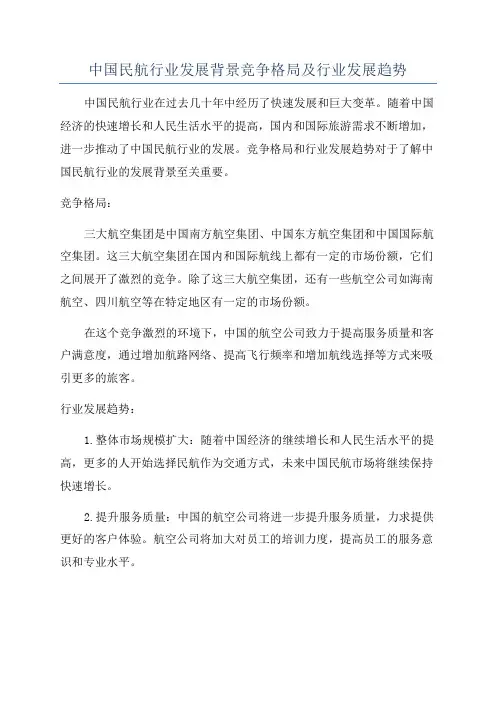 中国民航行业发展背景竞争格局及行业发展趋势

中国民航行业在过去几十年中经历了快速发展和巨大变革。随着中国经济的快速增长和人民生活水平的提高，国内和国际旅游需求不断增加，进一步推动了中国民航行业的发展。竞争格局和行业发展趋势对于了解中国民航行业的发展背景至关重要。

竞争格局：

三大航空集团是中国南方航空集团、中国东方航空集团和中国国际航空集团。这三大航空集团在国内和国际航线上都有一定的市场份额，它们之间展开了激烈的竞争。除了这三大航空集团，还有一些航空公司如海南航空、四川航空等在特定地区有一定的市场份额。

在这个竞争激烈的环境下，中国的航空公司致力于提高服务质量和客户满意度，通过增加航路网络、提高飞行频率和增加航线选择等方式来吸引更多的旅客。

行业发展趋势：

1. 整体市场规模扩大：随着中国经济的继续增长和人民生活水平的提高，更多的人开始选择民航作为交通方式，未来中国民航市场将继续保持快速增长。

2. 提升服务质量：中国的航空公司将进一步提升服务质量，力求提供更好的客户体验。航空公司将加大对员工的培训力度，提高员工的服务意识和专业水平。